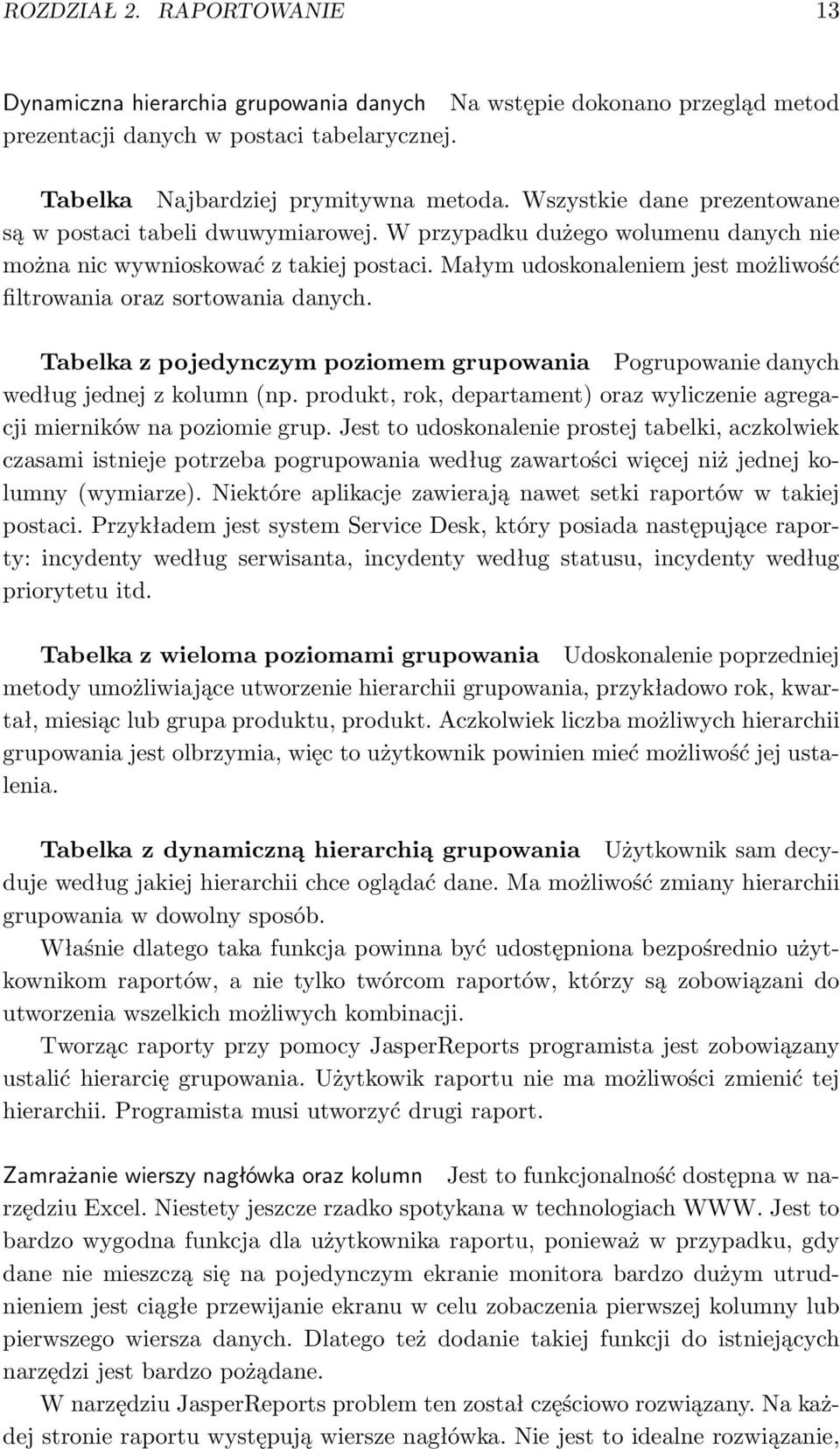 ROZDZIAŁ 2. RAPORTOWANIE 13

Dynamiczna hierarchia grupowania danych Na wstępie dokonano przegląd metod prezentacji danych w postaci tabelarycznej.

Tabelka Najbardziej prymitywna metoda. Wszystkie dane prezentowane są w postaci tabeli dwuwymiarowej. W przypadku dużego wolumenu danych nie można nic wywnioskować z takiej postaci. Małym udoskonaleniem jest możliwość filtrowania oraz sortowania danych.

Tabelka z pojedynczym poziomem grupowania Pogrupowanie danych według jednej z kolumn (np. produkt, rok, departament) oraz wyliczenie agregacji mierników na poziomie grup. Jest to udoskonalenie prostej tabelki, aczkolwiek czasami istnieje potrzeba pogrupowania według zawartości więcej niż jednej kolumny (wymiarze). Niektóre aplikacje zawierają nawet setki raportów w takiej postaci. Przykładem jest system Service Desk, który posiada następujące raporty: incydenty według serwisanta, incydenty według statusu, incydenty według priorytetu itd.

Tabelka z wieloma poziomami grupowania Udoskonalenie poprzedniej metody umożliwiające utworzenie hierarchii grupowania, przykładowo rok, kwartał, miesiąc lub grupa produktu, produkt. Aczkolwiek liczba możliwych hierarchii grupowania jest olbrzymia, więc to użytkownik powinien mieć możliwość jej ustalenia.

Tabelka z dynamiczną hierarchią grupowania Użytkownik sam decyduje według jakiej hierarchii chce oglądać dane. Ma możliwość zmiany hierarchii grupowania w dowolny sposób.

Właśnie dlatego taka funkcja powinna być udostępniona bezpośrednio użytkownikom raportów, a nie tylko twórcom raportów, którzy są zobowiązani do utworzenia wszelkich możliwych kombinacji.

Tworząc raporty przy pomocy JasperReports programista jest zobowiązany ustalić hierarcię grupowania. Użytkowik raportu nie ma możliwości zmienić tej hierarchii. Programista musi utworzyć drugi raport.

Zamrażanie wierszy nagłówka oraz kolumn Jest to funkcjonalność dostępna w narzędziu Excel. Niestety jeszcze rzadko spotykana w technologiach WWW. Jest to bardzo wygodna funkcja dla użytkownika raportu, ponieważ w przypadku, gdy dane nie mieszczą się na pojedynczym ekranie monitora bardzo dużym utrudnieniem jest ciągłe przewijanie ekranu w celu zobaczenia pierwszej kolumny lub pierwszego wiersza danych. Dlatego też dodanie takiej funkcji do istniejących narzędzi jest bardzo pożądane.

W narzędziu JasperReports problem ten został częściowo rozwiązany. Na każdej stronie raportu występują wiersze nagłówka. Nie jest to idealne rozwiązanie,